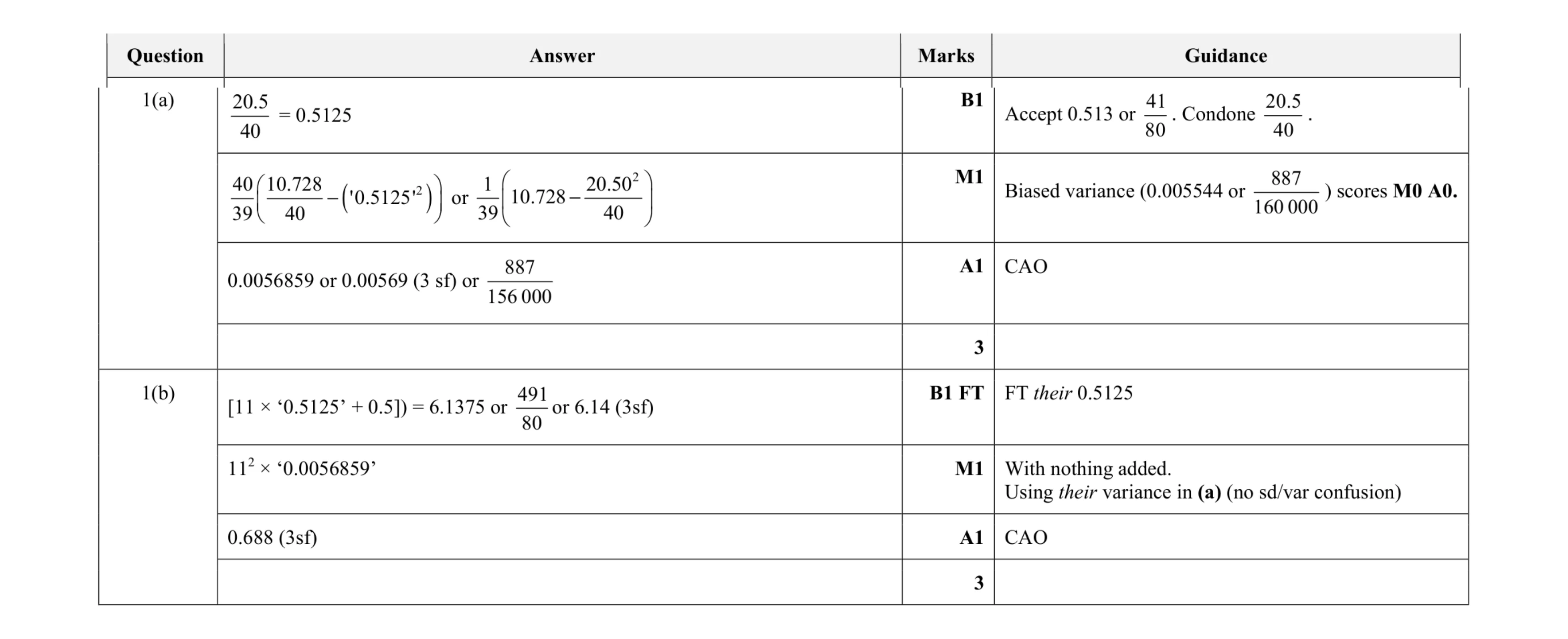 | Question | Answer | Marks | Guidance |
|---|---|---|---|
| 1(a) | $\frac{20.5}{40} = 0.5125$ | B1 | Accept 0.513 or $\frac{41}{80}$. Condone $\frac{20.5}{40}$. |
| | $\frac{40}{39}\left(\frac{10.728}{40} - ('0.5125'^2)\right)$ or $\frac{1}{39}\left(10.728 - \frac{20.50^2}{40}\right)$ | M1 | Biased variance (0.005544 or $\frac{887}{160\,000}$) scores **M0 A0.** |
| | 0.0056859 or 0.00569 (3 sf) or $\frac{887}{156\,000}$ | A1 | CAO |
| | | 3 | |
| 1(b) | [11 × ‘0.5125’ + 0.5]) = 6.1375 or $\frac{491}{80}$ or 6.14 (3sf) | B1 FT | FT *their* 0.5125 |
| | $11^2$ × ‘0.0056859’ | M1 | With nothing added. Using *their* variance in **(a)** (no sd/var confusion) |
| | 0.688 (3sf) | A1 | CAO |
| | | 3 | |